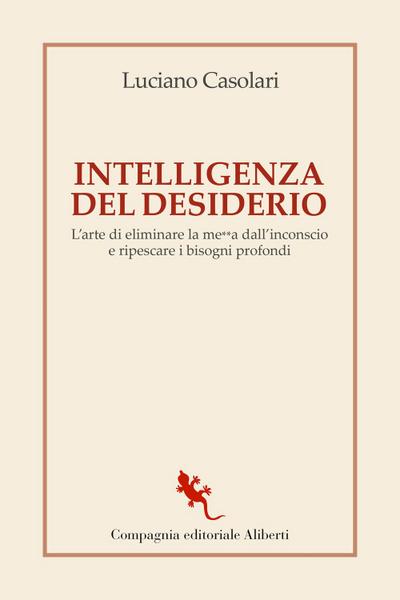 Luciano Casolari

INTELLIGENZA DEL DESIDERIO

L'arte di eliminare la me**a dall'inconscio e ripescare i bisogni profondi

Compagnia editoriale Aliberti